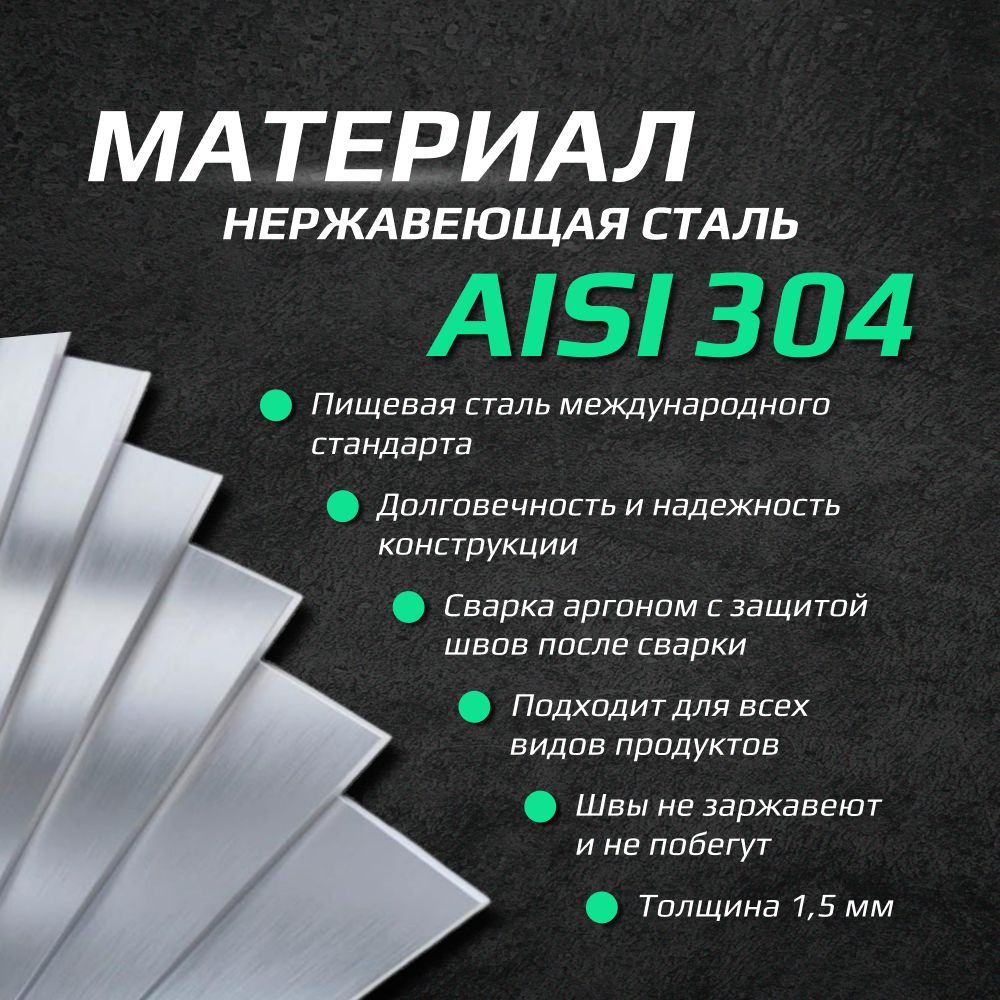 МАТЕРИАЛ
НЕРЖАВЕЮЩАЯ СТАЛЬ
AISI 304

Пищевая сталь международного стандарта

Долговечность и надежность конструкции

Сварка аргоном с защитой швов после сварки

Подходит для всех видов продуктов

Швы не заржавеют и не побегут

Толщина 1,5 мм